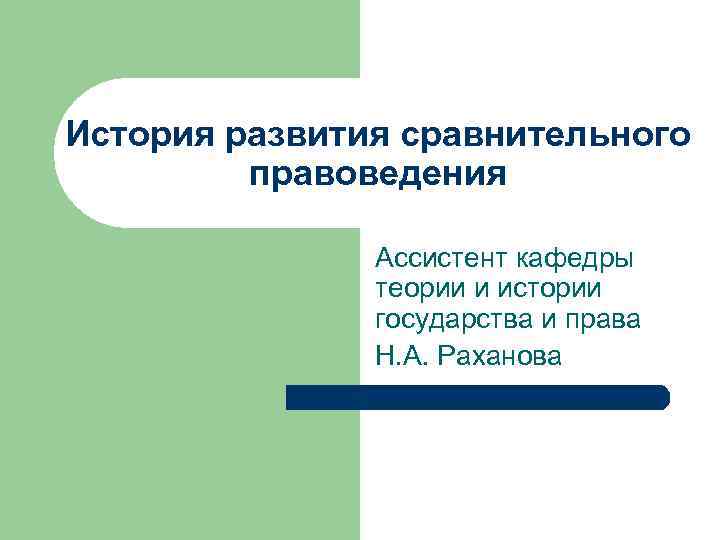 История развития сравнительного правоведения

Ассистент кафедры теории и истории государства и права

Н.А. Раханова